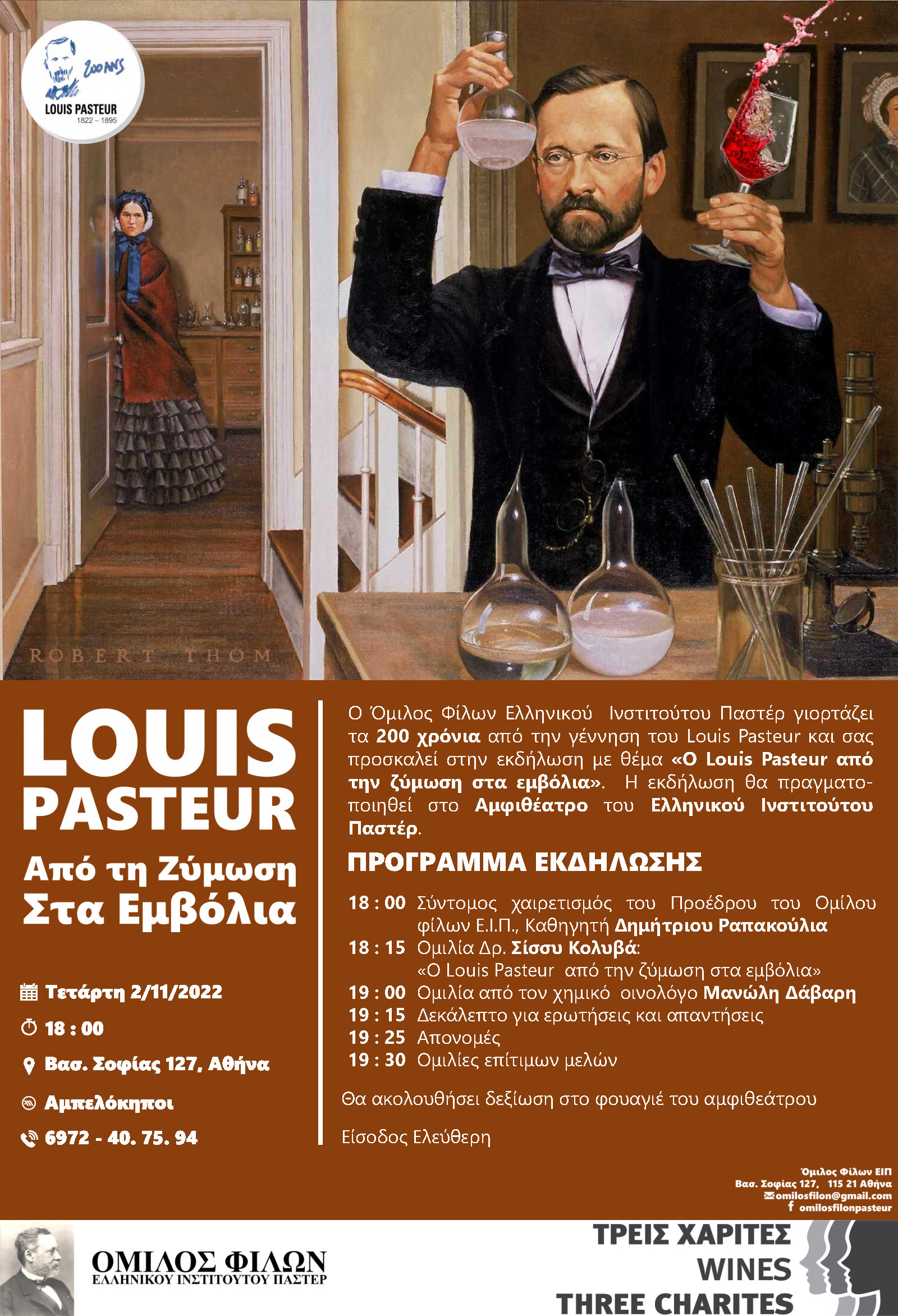 200 ANS
LOUIS PASTEUR
1822 – 1895

ROBERT THOM

LOUIS PASTEUR
Από τη Ζύμωση Στα Εμβόλια

Τετάρτη 2/11/2022
18 : 00
Βασ. Σοφίας 127, Αθήνα
Αμπελόκηποι
6972 - 40. 75. 94

Ο Όμιλος Φίλων Ελληνικού Ινστιτούτου Παστέρ γιορτάζει τα 200 χρόνια από την γέννηση του Louis Pasteur και σας προσκαλεί στην εκδήλωση με θέμα «Ο Louis Pasteur από την ζύμωση στα εμβόλια». Η εκδήλωση θα πραγματοποιηθεί στο Αμφιθέατρο του Ελληνικού Ινστιτούτου Παστέρ.

ΠΡΟΓΡΑΜΜΑ ΕΚΔΗΛΩΣΗΣ

18 : 00 Σύντομος χαιρετισμός του Προέδρου του Ομίλου φίλων Ε.Ι.Π., Καθηγητή Δημήτριου Ραπακούλια
18 : 15 Ομιλία Δρ. Σίσσυ Κολυβά: «Ο Louis Pasteur από την ζύμωση στα εμβόλια»
19 : 00 Ομιλία από τον χημικό οινολόγο Μανώλη Δάβαρη
19 : 15 Δεκάλεπτο για ερωτήσεις και απαντήσεις
19 : 25 Απονομές
19 : 30 Ομιλίες επίτιμων μελών

Θα ακολουθήσει δεξίωση στο φουαγιέ του αμφιθεάτρου

Είσοδος Ελεύθερη

Όμιλος Φίλων ΕΙΠ
Βασ. Σοφίας 127, 115 21 Αθήνα
omilosfilon@gmail.com
omilosfilonpasteur

ΟΜΙΛΟΣ ΦΙΛΩΝ
ΕΛΛΗΝΙΚΟΥ ΙΝΣΤΙΤΟΥΤΟΥ ΠΑΣΤΕΡ

ΤΡΕΙΣ ΧΑΡΙΤΕΣ
WINES
THREE CHARITES